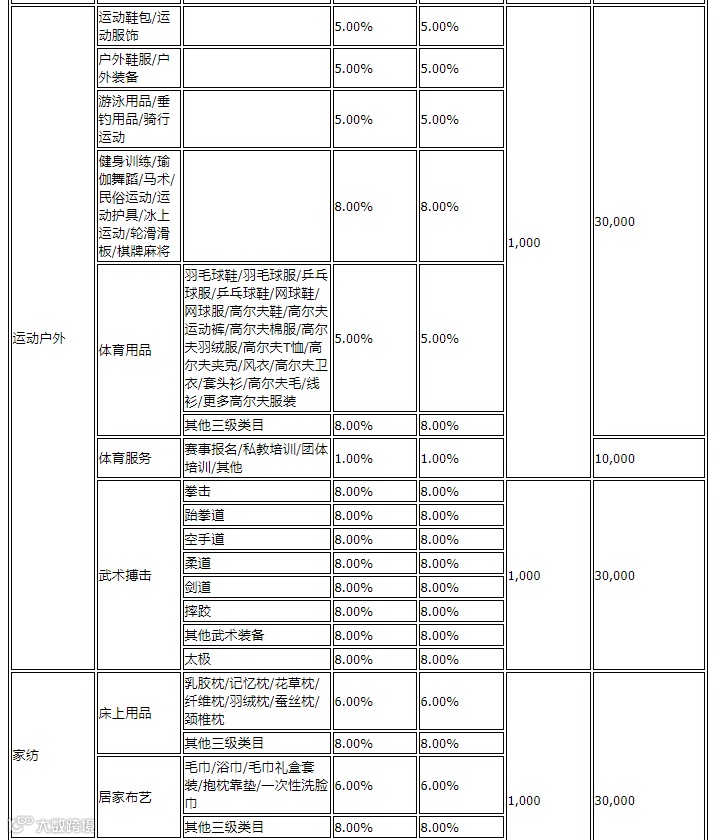 | | | | | | | |
|---|---|---|---|---|---|---|
| 运动户外 | 运动鞋包/运动服饰 | | 5.00% | 5.00% | 1,000 | 30,000 |
| | 户外鞋服/户外装备 | | 5.00% | 5.00% | | |
| | 游泳用品/垂钓用品/骑行运动 | | 5.00% | 5.00% | | |
| | 健身训练/瑜伽舞蹈/马术/民俗运动/运动护具/冰上运动/轮滑滑板/棋牌麻将 | | 8.00% | 8.00% | | |
| | 体育用品 | 羽毛球鞋/羽毛球服/乒乓球服/乒乓球鞋/网球鞋/网球服/高尔夫鞋/高尔夫运动裤/高尔夫棉服/高尔夫羽绒服/高尔夫T恤/高尔夫夹克/风衣/高尔夫卫衣/套头衫/高尔夫毛/线衫/更多高尔夫服装 | 5.00% | 5.00% | | |
| | | 其他三级类目 | 8.00% | 8.00% | | |
| | 体育服务 | 赛事报名/私教培训/团体培训/其他 | 1.00% | 1.00% | | 10,000 |
| | 武术搏击 | 拳击 | 8.00% | 8.00% | 1,000 | 30,000 |
| | | 跆拳道 | 8.00% | 8.00% | | |
| | | 空手道 | 8.00% | 8.00% | | |
| | | 柔道 | 8.00% | 8.00% | | |
| | | 剑道 | 8.00% | 8.00% | | |
| | | 摔跤 | 8.00% | 8.00% | | |
| | | 其他武术装备 | 8.00% | 8.00% | | |
| | | 太极 | 8.00% | 8.00% | | |
| 家纺 | 床上用品 | 乳胶枕/记忆枕/花草枕/纤维枕/羽绒枕/蚕丝枕/颈椎枕 | 6.00% | 6.00% | 1,000 | 30,000 |
| | | 其他三级类目 | 8.00% | 8.00% | | |
| | 居家布艺 | 毛巾/浴巾/毛巾礼盒套装/抱枕靠垫/一次性洗脸巾 | 6.00% | 6.00% | | |
| | | 其他三级类目 | 8.00% | 8.00% | | |

大数跨境